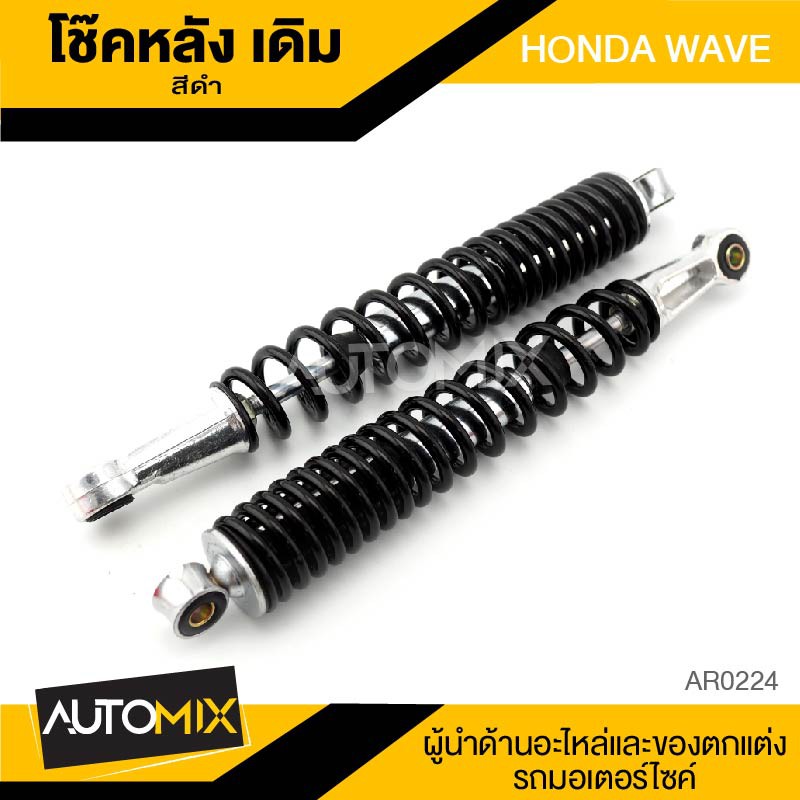 โช๊คหลัง เดิม
สีดำ

HONDA WAVE

AUTOMIX

AR0224

AUTOMIX

ผู้นำด้านอะไหล่และของตกแต่ง
รถมอเตอร์ไซค์